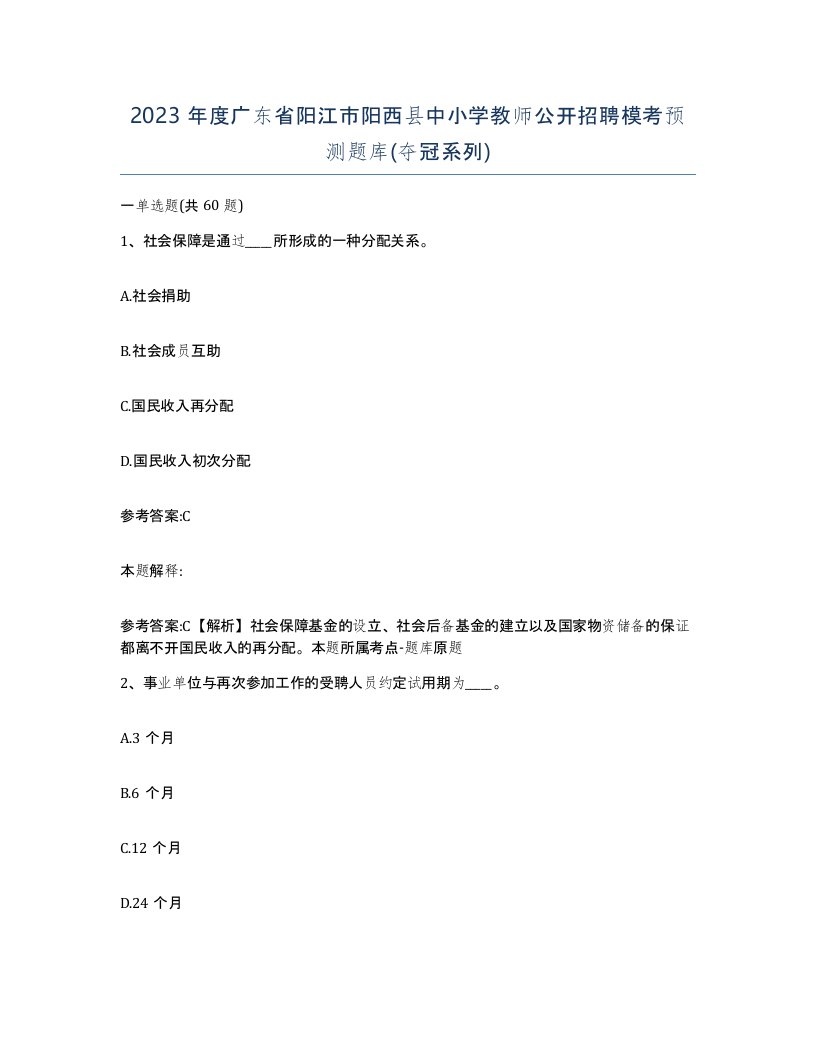 2023 年度广东省阳江市阳西县中小学教师公开招聘模考预测题库(夺冠系列)

一单选题(共 60 题)

1、社会保障是通过____所形成的一种分配关系。

A.社会捐助

B.社会成员互助

C.国民收入再分配

D.国民收入初次分配

参考答案:C

本题解释:

参考答案:C【解析】社会保障基金的设立、社会后备基金的建立以及国家物资储备的保证都离不开国民收入的再分配。本题所属考点-题库原题

2、事业单位与再次参加工作的受聘人员约定试用期为____。

A.3 个月

B.6 个月

C.12 个月

D.24 个月